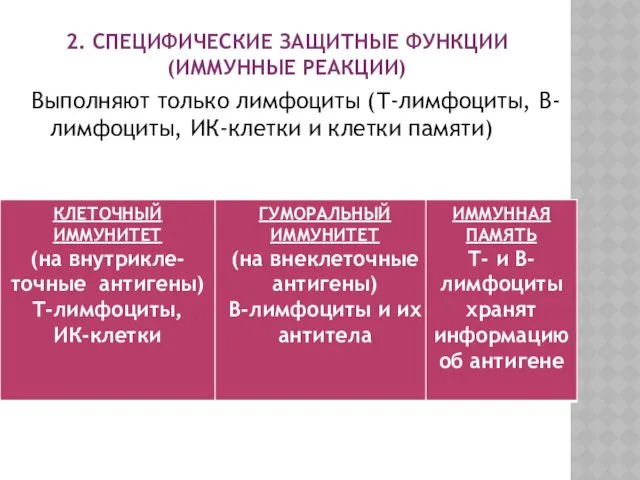 2. СПЕЦИФИЧЕСКИЕ ЗАЩИТНЫЕ ФУНКЦИИ (ИММУННЫЕ РЕАКЦИИ)

Выполняют только лимфоциты (Т-лимфоциты, В-лимфоциты, ИК-клетки и клетки памяти)

| КЛЕТОЧНЫЙ ИММУНИТЕТ (на внутриклеточные антигены) Т-лимфоциты, ИК-клетки | ГУМОРАЛЬНЫЙ ИММУНИТЕТ (на внеклеточные антигены) В-лимфоциты и их антитела | ИММУННАЯ ПАМЯТЬ Т- и В-лимфоциты хранят информацию об антигене |
|---|---|---|